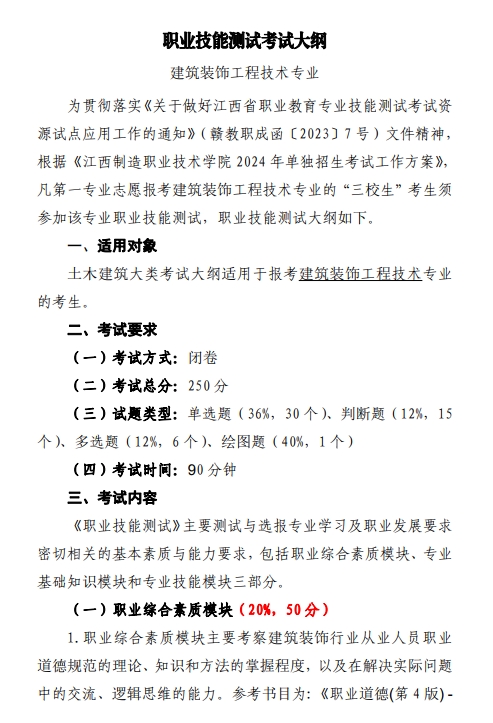 职业技能测试考试大纲

建筑装饰工程技术专业

为贯彻落实《关于做好江西省职业教育专业技能测试考试资源试点应用工作的通知》（赣教职成函〔2023〕7号）文件精神，根据《江西制造职业技术学院2024年单独招生考试工作方案》，凡第一专业志愿报考建筑装饰工程技术专业的“三校生”考生须参加该专业职业技能测试，职业技能测试大纲如下。

一、适用对象

土木建筑大类考试大纲适用于报考建筑装饰工程技术专业的考生。

二、考试要求

（一）考试方式：闭卷

（二）考试总分：250分

（三）试题类型：单选题（36%，30个）、判断题（12%，15个）、多选题（12%，6个）、绘图题（40%，1个）

（四）考试时间：90分钟

三、考试内容

《职业技能测试》主要测试与选报专业学习及职业发展要求密切相关的基本素质与能力要求，包括职业综合素质模块、专业基础知识模块和专业技能模块三部分。

（一）职业综合素质模块（20%，50分）

1.职业综合素质模块主要考察建筑装饰行业从业人员职业道德规范的理论、知识和方法的掌握程度，以及在解决实际问题中的交流、逻辑思维的能力。参考书目为：《职业道德(第4版)-